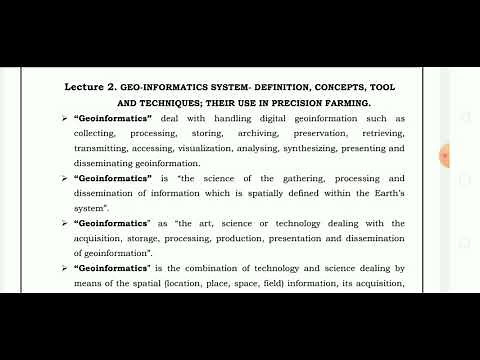 Lecture 2. GEO-INFORMATICS SYSTEM- DEFINITION, CONCEPTS, TOOL AND TECHNIQUES; THEIR USE IN PRECISION FARMING.

➢ "Geoinformatics" deal with handling digital geoinformation such as collecting, processing, storing, archiving, preservation, retrieving, transmitting, accessing, visualization, analysing, synthesizing, presenting and disseminating geoinformation.

➢ "Geoinformatics" is "the science of the gathering, processing and dissemination of information which is spatially defined within the Earth's system".

➢ "Geoinformatics" as "the art, science or technology dealing with the acquisition, storage, processing, production, presentation and dissemination of geoinformation".

➢ "Geoinformatics" is the combination of technology and science dealing by means of the spatial (location, place, space, field) information, its acquisition,